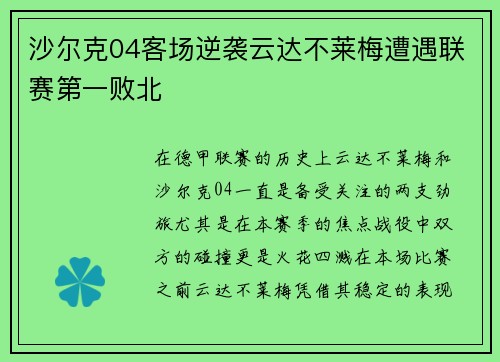 沙尔克04客场逆袭云达不莱梅遭遇联赛第一败北

在德甲联赛的历史上云达不莱梅和沙尔克04一直是备受关注的两支劲旅尤其是在本赛季的焦点战役中双方的碰撞更是火花四溅在本场比赛之前云达不莱梅凭借其稳定的表现